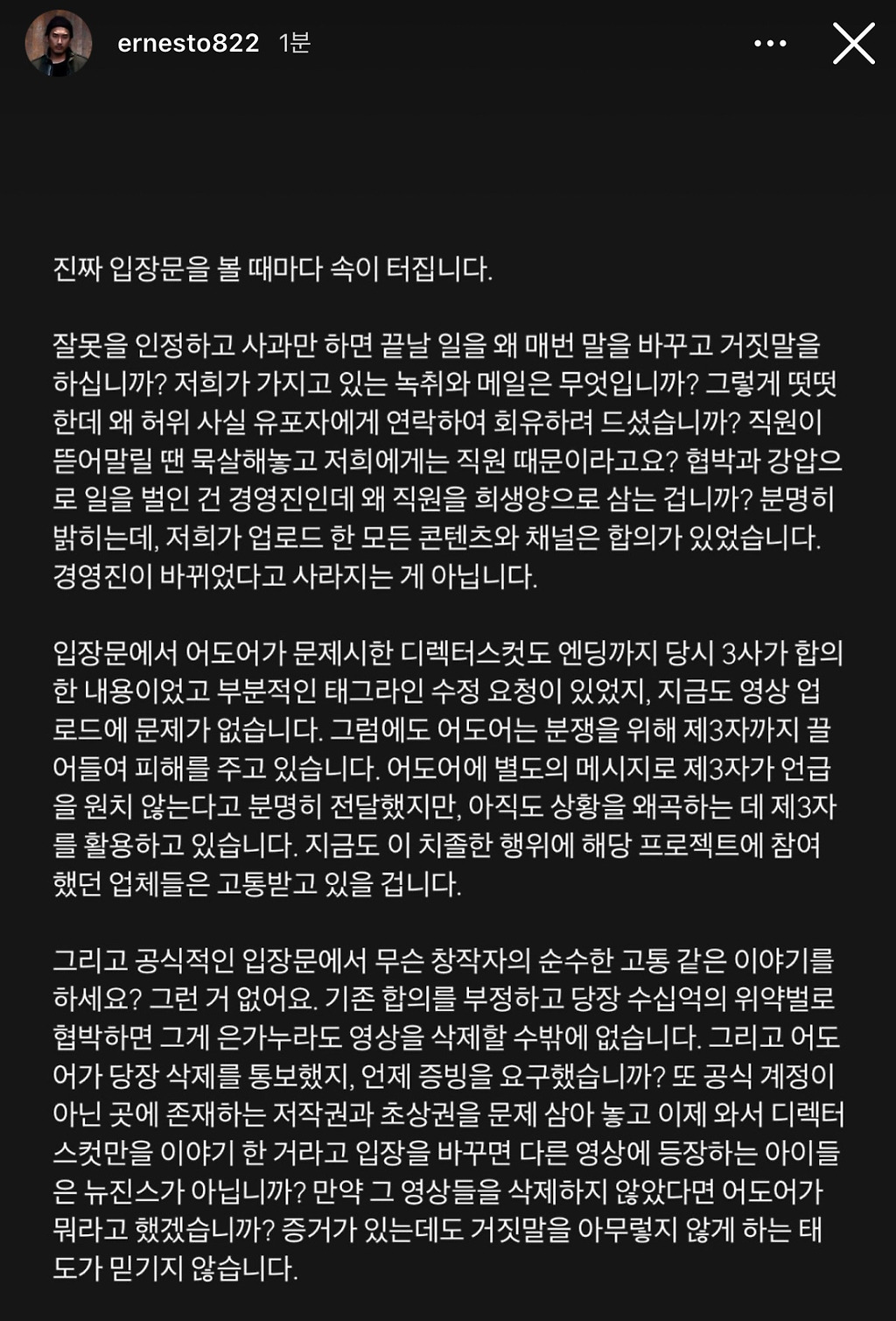 ernesto822 1분

진짜 입장문을 볼 때마다 속이 터집니다.

잘못을 인정하고 사과만 하면 끝날 일을 왜 매번 말을 바꾸고 거짓말을 하십니까? 저희가 가지고 있는 녹취와 메일은 무엇입니까? 그렇게 떳떳한데 왜 허위 사실 유포자에게 연락하여 회유하려 드셨습니까? 직원이 뜯어말릴 땐 묵살해놓고 저희에게는 직원 때문이라고요? 협박과 강압으로 일을 벌인 건 경영진인데 왜 직원을 희생양으로 삼는 겁니까? 분명히 밝히는데, 저희가 업로드 한 모든 콘텐츠와 채널은 합의가 있었습니다. 경영진이 바뀌었다고 사라지는 게 아닙니다.

입장문에서 어도어가 문제시한 디렉터스컷도 엔딩까지 당시 3사가 합의한 내용이었고 부분적인 태그라인 수정 요청이 있었지, 지금도 영상 업로드에 문제가 없습니다. 그럼에도 어도어는 분쟁을 위해 제3자까지 끌어들여 피해를 주고 있습니다. 어도어에 별도의 메시지로 제3자가 언급을 원치 않는다고 분명히 전달했지만, 아직도 상황을 왜곡하는 데 제3자를 활용하고 있습니다. 지금도 이 치졸한 행위에 해당 프로젝트에 참여했던 업체들은 고통받고 있을 겁니다.

그리고 공식적인 입장문에서 무슨 창작자의 순수한 고통 같은 이야기를 하세요? 그런 거 없어요. 기존 합의를 부정하고 당장 수십억의 위약벌로 협박하면 그게 은가누라도 영상을 삭제할 수밖에 없습니다. 그리고 어도어가 당장 삭제를 통보했지, 언제 증빙을 요구했습니까? 또 공식 계정이 아닌 곳에 존재하는 저작권과 초상권을 문제 삼아 놓고 이제 와서 디렉터스컷만을 이야기 한 거라고 입장을 바꾸면 다른 영상에 등장하는 아이들은 뉴진스가 아닙니까? 만약 그 영상들을 삭제하지 않았다면 어도어가 뭐라고 했겠습니까? 증거가 있는데도 거짓말을 아무렇지 않게 하는 태도가 믿기지 않습니다.